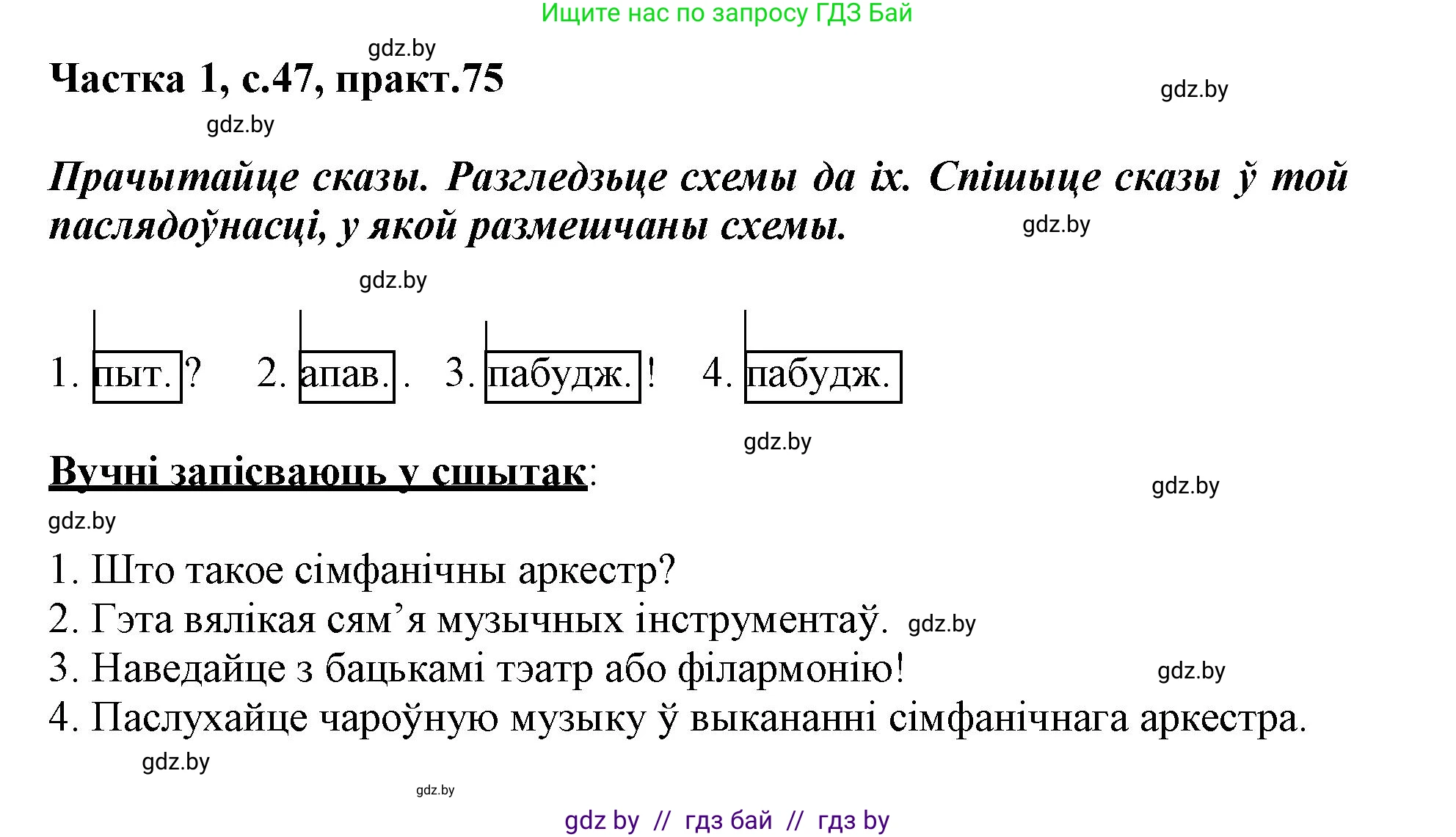 Ищите нас по запросу ГДЗ Бай

gdz.by

Частка 1, с.47, практ.75

gdz.by

gdz.by

Прачытайце сказы. Разгледзьце схемы да іх. Спішыце сказы ў той паслядоўнасці, у якой размешчаны схемы.

gdz.by

gdz.by

1. пыт. ? 2. апав. . 3. пабудж. ! 4. пабудж.

gdz.by

Вучні запісваюць у сшытак:

gdz.by

gdz.by

1. Што такое сімфанічны аркестр?
2. Гэта вялікая сям’я музычных інструментаў. gdz.by
3. Наведайце з бацькамі тэатр або філармонію! gdz.by
4. Паслухайце чароўную музыку ў выкананні сімфанічнага аркестра.

gdz.by

gdz.by

gdz by // гдз бай // гдз by